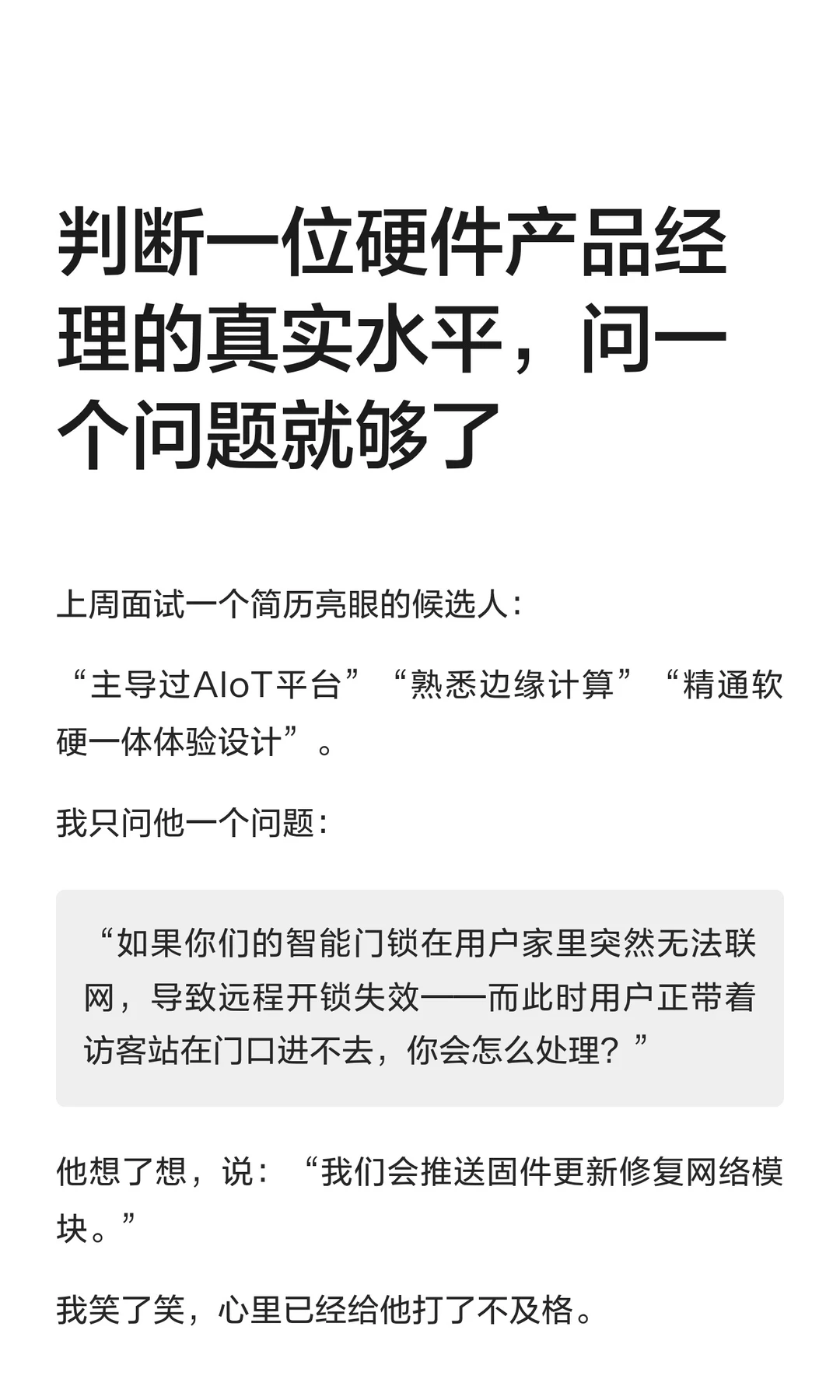 判断一位硬件产品经理的真实水平，问一个问题就够了

上周面试一个简历亮眼的候选人：

“主导过AIoT平台”“熟悉边缘计算”“精通软硬一体体验设计”。

我只问他一个问题：

“如果你们的智能门锁在用户家里突然无法联网，导致远程开锁失效——而此时用户正带着访客站在门口进不去，你会怎么处理？”

他想了想，说：“我们会推送固件更新修复网络模块。”

我笑了笑，心里已经给他打了不及格。